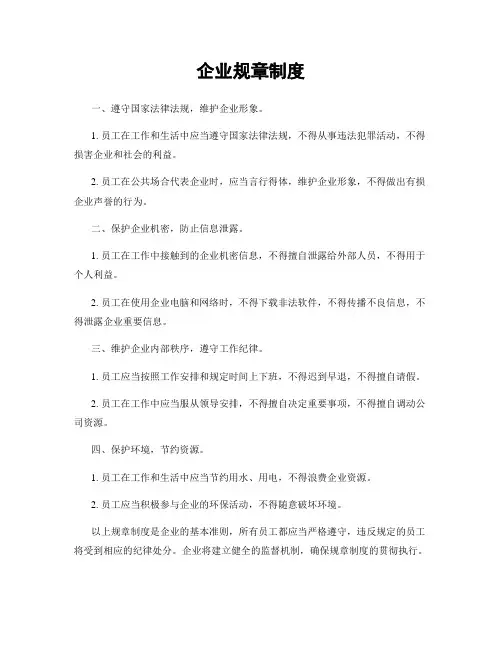 企业规章制度

一、遵守国家法律法规，维护企业形象。

1. 员工在工作和生活中应当遵守国家法律法规，不得从事违法犯罪活动，不得损害企业和社会的利益。

2. 员工在公共场合代表企业时，应当言行得体，维护企业形象，不得做出有损企业声誉的行为。

二、保护企业机密，防止信息泄露。

1. 员工在工作中接触到的企业机密信息，不得擅自泄露给外部人员，不得用于个人利益。

2. 员工在使用企业电脑和网络时，不得下载非法软件，不得传播不良信息，不得泄露企业重要信息。

三、维护企业内部秩序，遵守工作纪律。

1. 员工应当按照工作安排和规定时间上下班，不得迟到早退，不得擅自请假。

2. 员工在工作中应当服从领导安排，不得擅自决定重要事项，不得擅自调动公司资源。

四、保护环境，节约资源。

1. 员工在工作和生活中应当节约用水、用电，不得浪费企业资源。

2. 员工应当积极参与企业的环保活动，不得随意破坏环境。

以上规章制度是企业的基本准则，所有员工都应当严格遵守，违反规定的员工将受到相应的纪律处分。企业将建立健全的监督机制，确保规章制度的贯彻执行。